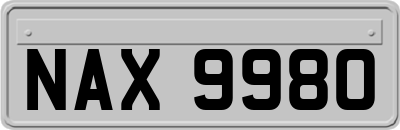 NAX 9980